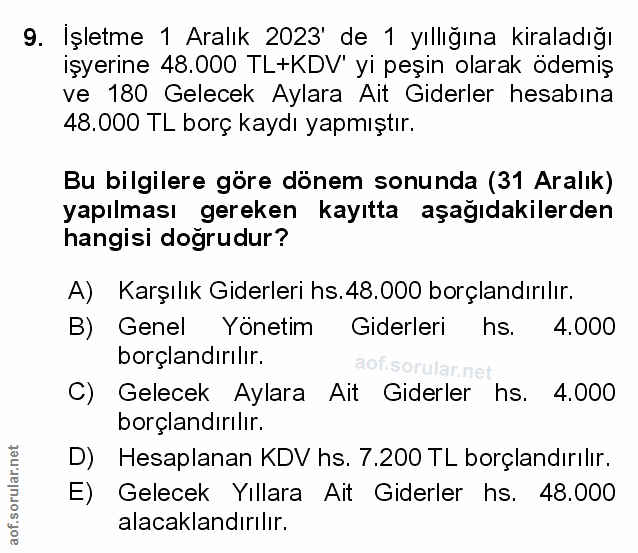 9. İşletme 1 Aralık 2023' de 1 yıllığına kiraladığı işyerine 48.000 TL+KDV' yi peşin olarak ödemiş ve 180 Gelecek Aylara Ait Giderler hesabına 48.000 TL borç kaydı yapmıştır.

Bu bilgilere göre dönem sonunda (31 Aralık) yapılması gereken kayıtta aşağıdakilerden hangisi doğrudur?

A) Karşılık Giderleri hs.48.000 borçlandırılır.
B) Genel Yönetim Giderleri hs. 4.000 borçlandırılır.
aof.sorular.net
C) Gelecek Aylara Ait Giderler hs. 4.000 borçlandırılır.
D) Hesaplanan KDV hs. 7.200 TL borçlandırılır.
E) Gelecek Yıllara Ait Giderler hs. 48.000 alacaklandırılır.

aof.sorular.net